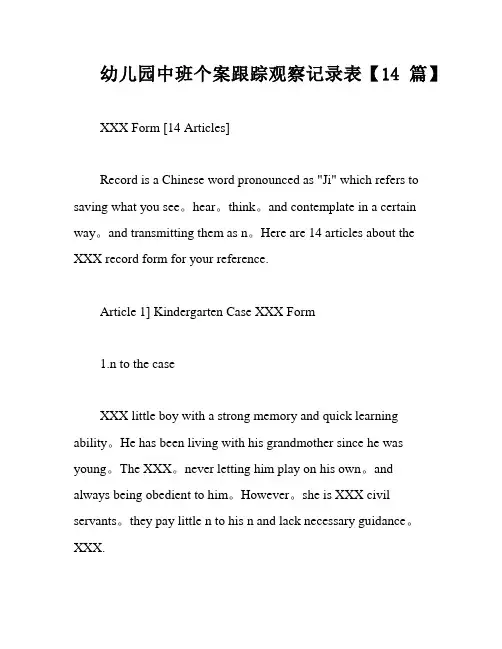 幼儿园中班个案跟踪观察记录表【14 篇】

XXX Form [14 Articles]

Record is a Chinese word pronounced as "Ji" which refers to saving what you see。hear。think。and contemplate in a certain way。and transmitting them as n。Here are 14 articles about the XXX record form for your reference.

Article 1] Kindergarten Case XXX Form

1.n to the case

XXX little boy with a strong memory and quick learning ability。He has been living with his grandmother since he was young。The XXX。never letting him play on his own。and always being obedient to him。However。she is XXX civil servants。they pay little n to his n and lack necessary guidance。XXX.